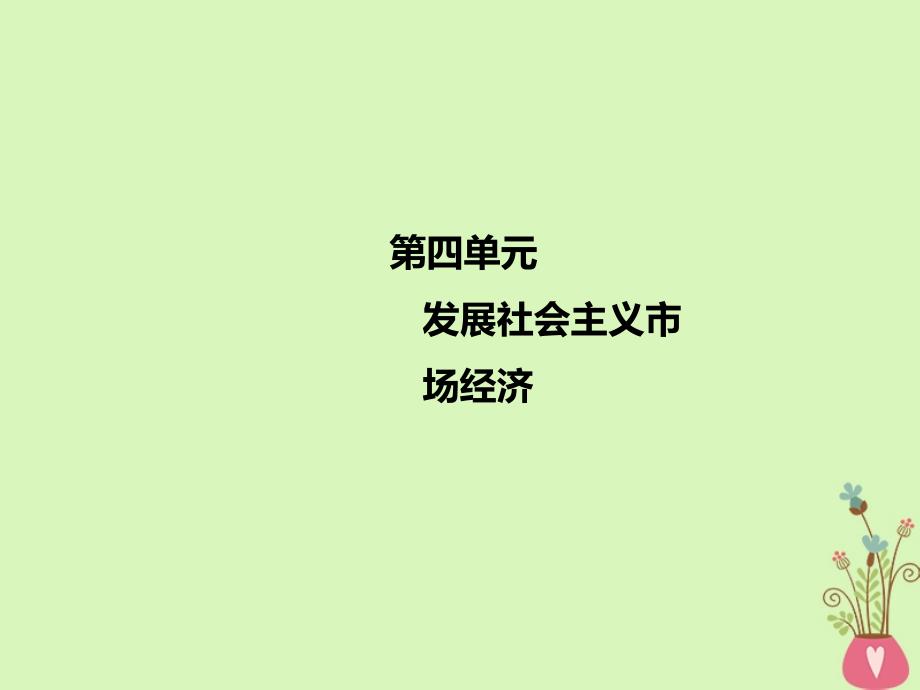 第四单元

发展社会主义市场经济